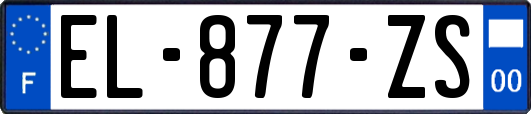 F
EL-877-ZS
00